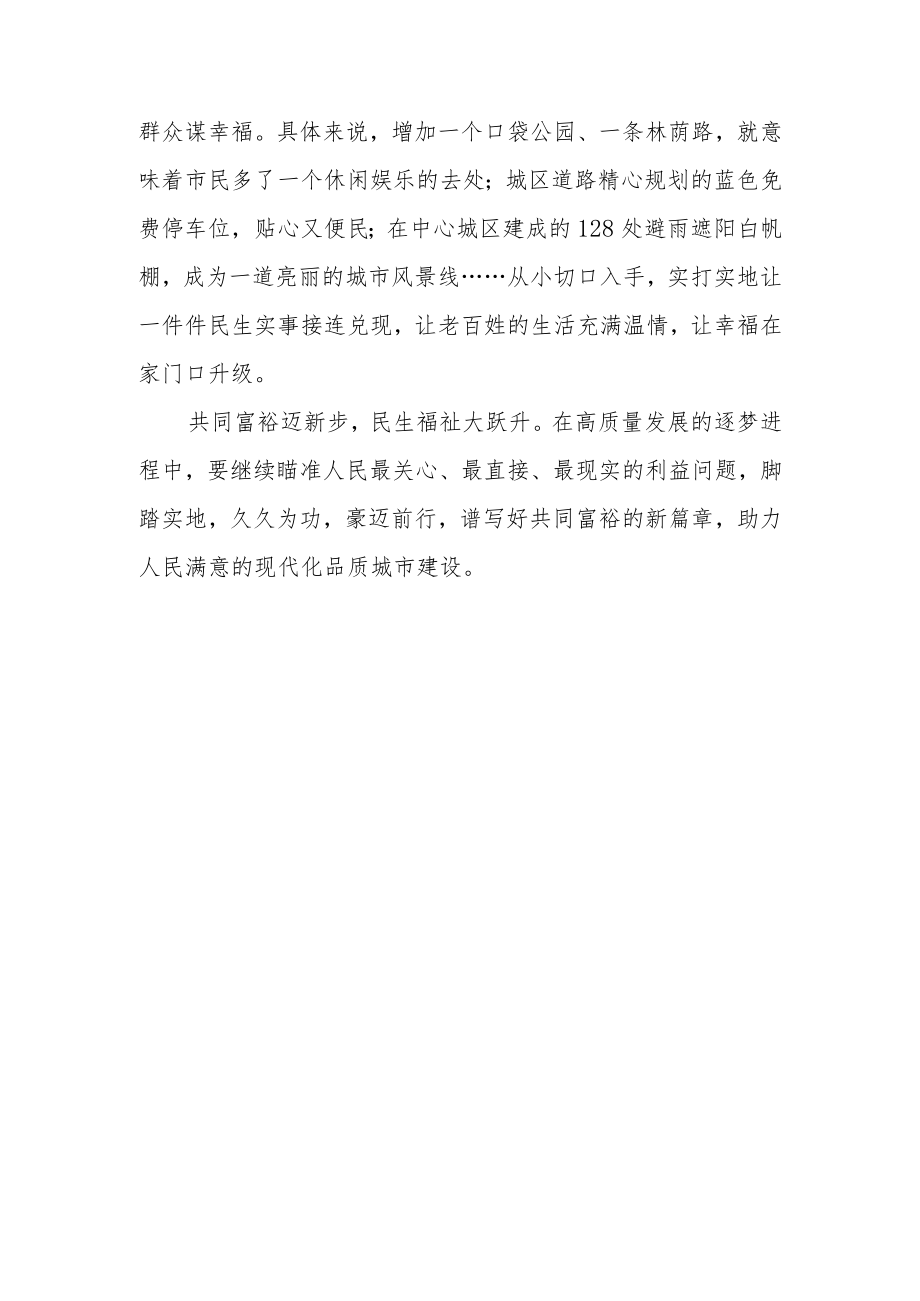 群众谋幸福。具体来说，增加一个口袋公园、一条林荫路，就意味着市民多了一个休闲娱乐的去处；城区道路精心规划的蓝色免费停车位，贴心又便民；在中心城区建成的128处避雨遮阳白帆棚，成为一道亮丽的城市风景线……从小切口入手，实打实地让一件件民生实事接连兑现，让老百姓的生活充满温情，让幸福在家门口升级。

共同富裕迈新步，民生福祉大跃升。在高质量发展的逐梦进程中，要继续瞄准人民最关心、最直接、最现实的利益问题，脚踏实地，久久为功，豪迈前行，谱写好共同富裕的新篇章，助力人民满意的现代化品质城市建设。